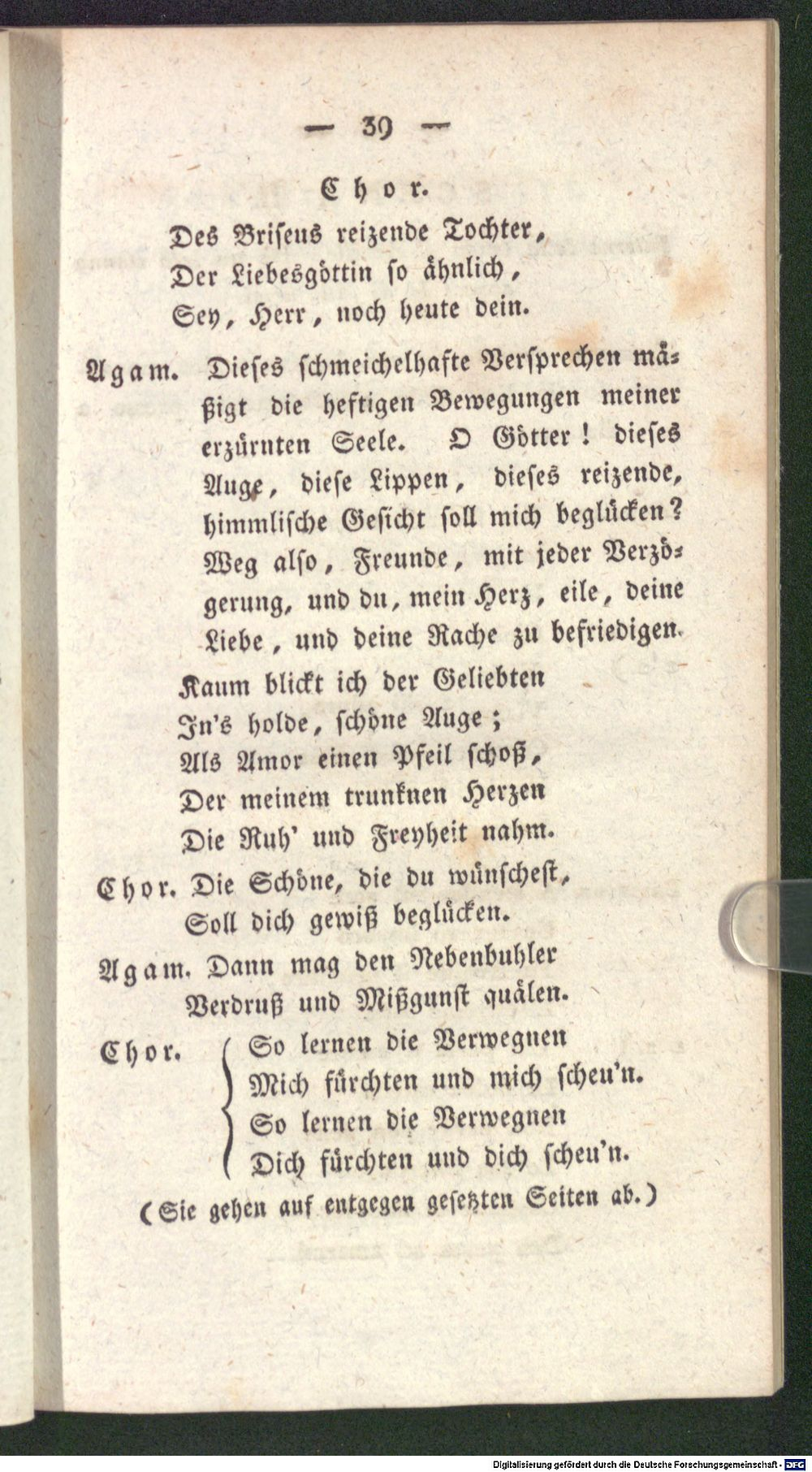 — 39 —

Chor.

Des Briseus reizende Tochter,
Der Liebesgöttin so ähnlich,
Sey, Herr, noch heute dein.

Agam. Dieses schmeichelhafte Versprechen mäßigt die heftigen Bewegungen meiner erzürnten Seele. O Götter! dieses Auge, diese Lippen, dieses reizende, himmlische Gesicht soll mich beglücken? Weg also, Freunde, mit jeder Verzögerung, und du, mein Herz, eile, deine Liebe, und deine Rache zu befriedigen.

Kaum blickt ich der Geliebten
In's holde, schöne Auge;
Als Amor einen Pfeil schoß,
Der meinem trunknen Herzen
Die Ruh' und Freyheit nahm.

Chor. Die Schöne, die du wünschest,
Soll dich gewiß beglücken.

Agam. Dann mag den Nebenbuhler
Verdruß und Mißgunst quälen.

Chor. So lernen die Verwegnen
Mich fürchten und mich scheu'n.
So lernen die Verwegnen
Dich fürchten und dich scheu'n.

(Sie gehen auf entgegen gesetzten Seiten ab.)

Digitalisierung gefördert durch die Deutsche Forschungsgemeinschaft · DFG